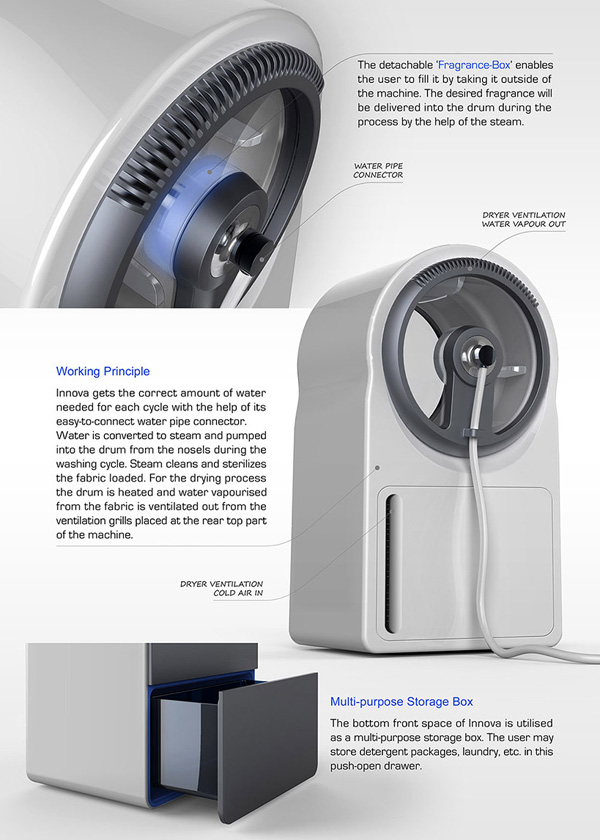 The detachable 'Fragrance-Box' enables the user to fill it by taking it outside of the machine. The desired fragrance will be delivered into the drum during the process by the help of the steam.

WATER PIPE CONNECTOR

DRYER VENTILATION WATER VAPOUR OUT

Working Principle

Innova gets the correct amount of water needed for each cycle with the help of its easy-to-connect water pipe connector. Water is converted to steam and pumped into the drum from the nosels during the washing cycle. Steam cleans and sterilizes the fabric loaded. For the drying process the drum is heated and water vapourised from the fabric is ventilated out from the ventilation grills placed at the rear top part of the machine.

DRYER VENTILATION COLD AIR IN

Multi-purpose Storage Box

The bottom front space of Innova is utilised as a multi-purpose storage box. The user may store detergent packages, laundry, etc. in this push-open drawer.